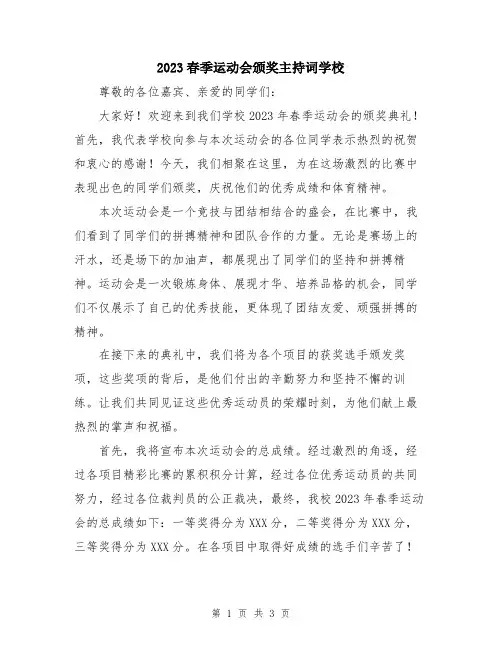 2023春季运动会颁奖主持词学校

尊敬的各位嘉宾、亲爱的同学们：

大家好！欢迎来到我们学校2023年春季运动会的颁奖典礼！首先，我代表学校向参与本次运动会的各位同学表示热烈的祝贺和衷心的感谢！今天，我们相聚在这里，为在这场激烈的比赛中表现出色的同学们颁奖，庆祝他们的优秀成绩和体育精神。

本次运动会是一个竞技与团结相结合的盛会，在比赛中，我们看到了同学们的拼搏精神和团队合作的力量。无论是赛场上的汗水，还是场下的加油声，都展现出了同学们的坚持和拼搏精神。运动会是一次锻炼身体、展现才华、培养品格的机会，同学们不仅展示了自己的优秀技能，更体现了团结友爱、顽强拼搏的精神。

在接下来的典礼中，我们将为各个项目的获奖选手颁发奖项，这些奖项的背后，是他们付出的辛勤努力和坚持不懈的训练。让我们共同见证这些优秀运动员的荣耀时刻，为他们献上最热烈的掌声和祝福。

首先，我将宣布本次运动会的总成绩。经过激烈的角逐，经过各项目精彩比赛的累积积分计算，经过各位优秀运动员的共同努力，经过各位裁判员的公正裁决，最终，我校2023年春季运动会的总成绩如下：一等奖得分为XXX分，二等奖得分为XXX分，三等奖得分为XXX分。在各项目中取得好成绩的选手们辛苦了！

第 1 页 共 3 页